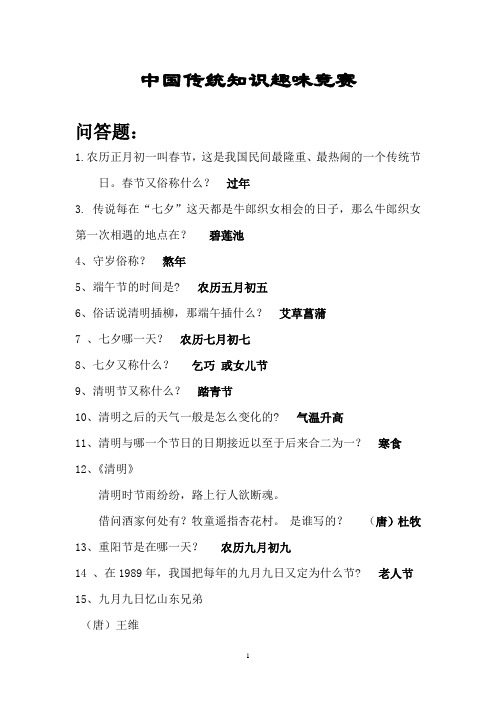 中国传统知识趣味竞赛

问答题：

1.农历正月初一叫春节，这是我国民间最隆重、最热闹的一个传统节日。春节又俗称什么？ 过年

3. 传说每在“七夕”这天都是牛郎织女相会的日子，那么牛郎织女第一次相遇的地点在？ 碧莲池

4、守岁俗称？ 熬年

5、端午节的时间是？ 农历五月初五

6、俗话说清明插柳，那端午插什么？ 艾草菖蒲

7 、七夕哪一天？ 农历七月初七

8、七夕又称什么？ 乞巧 或女儿节

9、清明节又称什么？ 踏青节

10、清明之后的天气一般是怎么变化的？ 气温升高

11、清明与哪一个节日的日期接近以至于后来合二为一？ 寒食

12、《清明》

清明时节雨纷纷，路上行人欲断魂。

借问酒家何处有？牧童遥指杏花村。 是谁写的？ （唐）杜牧

13、重阳节是在哪一天？ 农历九月初九

14 、在 1989 年，我国把每年的九月九日又定为什么节？ 老人节

15、九月九日忆山东兄弟

（唐）王维

1